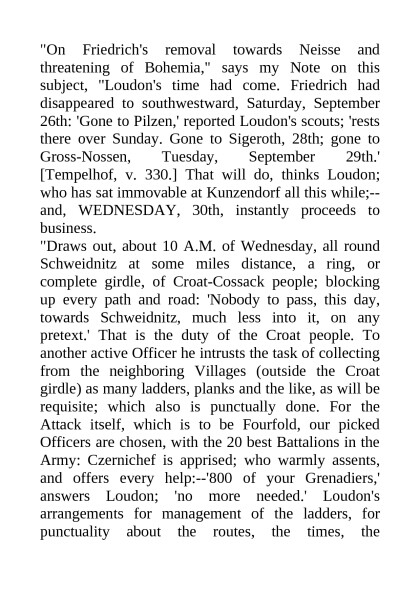 "On Friedrich's removal towards Neisse and threatening of Bohemia," says my Note on this subject, "Loudon's time had come. Friedrich had disappeared to southwestward, Saturday, September 26th: 'Gone to Pilzen,' reported Loudon's scouts; 'rests there over Sunday. Gone to Sigeroth, 28th; gone to Gross-Nossen, Tuesday, September 29th.' [Tempelhof, v. 330.] That will do, thinks Loudon; who has sat immovable at Kunzendorf all this while;--and, WEDNESDAY, 30th, instantly proceeds to business.
"Draws out, about 10 A.M. of Wednesday, all round Schweidnitz at some miles distance, a ring, or complete girdle, of Croat-Cossack people; blocking up every path and road: 'Nobody to pass, this day, towards Schweidnitz, much less into it, on any pretext.' That is the duty of the Croat people. To another active Officer he intrusts the task of collecting from the neighboring Villages (outside the Croat girdle) as many ladders, planks and the like, as will be requisite; which also is punctually done. For the Attack itself, which is to be Fourfold, our picked Officers are chosen, with the 20 best Battalions in the Army: Czernichef is apprised; who warmly assents, and offers every help:--'800 of your Grenadiers,' answers Loudon; 'no more needed.' Loudon's arrangements for management of the ladders, for punctuality about the routes, the times, the